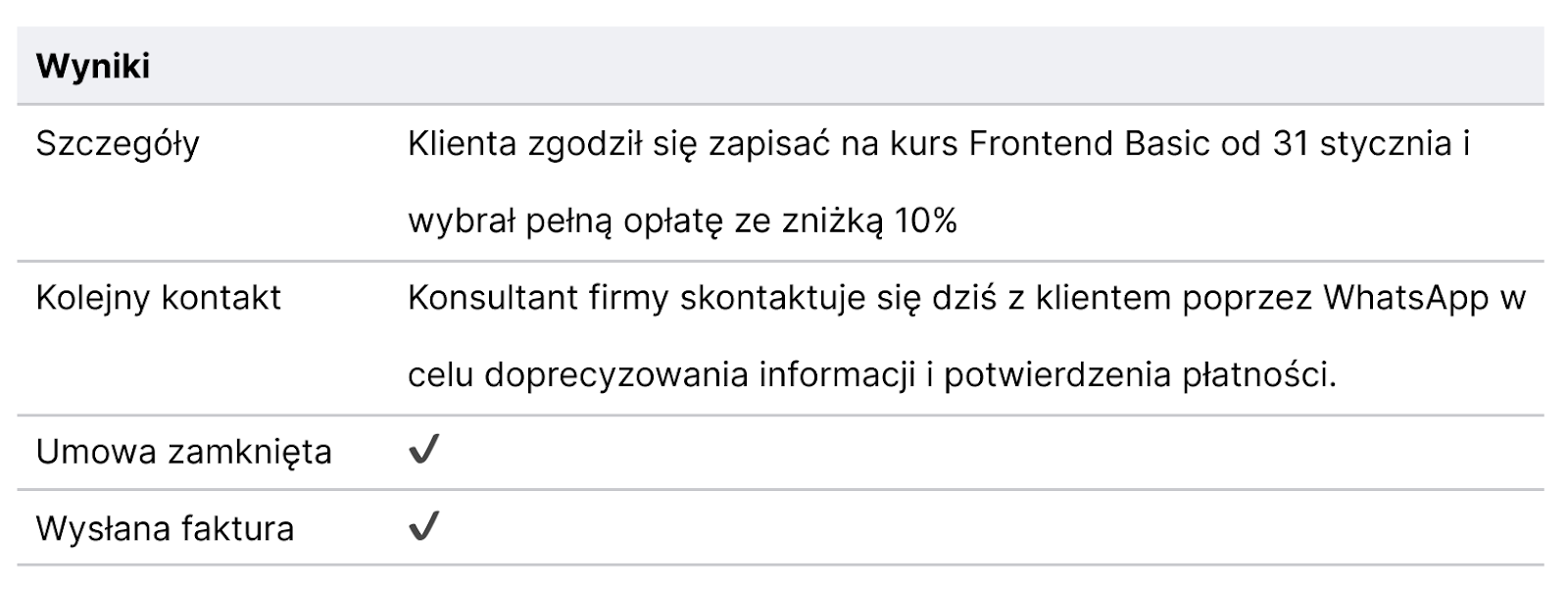 | Wyniki | |
|---|---|
| Szczegóły | Klienta zgodził się zapisać na kurs Frontend Basic od 31 stycznia i wybrał pełną opłatę ze zniżką 10% |
| Kolejny kontakt | Konsultant firmy skontaktuje się dziś z klientem poprzez WhatsApp w celu doprecyzowania informacji i potwierdzenia płatności. |
| Umowa zamknięta | ✓ |
| Wysłana faktura | ✓ |